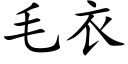 毛衣